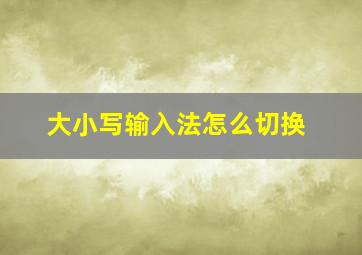 大小写输入法怎么切换